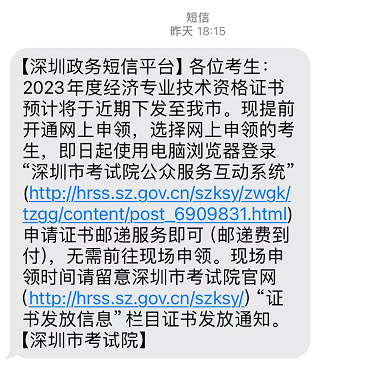 短信
昨天 18:15

【深圳政务短信平台】各位考生：2023年度经济专业技术资格证书预计将于近期下发至我市。现提前开通网上申领，选择网上申领的考生，即日起使用电脑浏览器登录“深圳市考试院公众服务互动系统”(http://hrss.sz.gov.cn/szksy/zwgk/tzgg/content/post_6909831.html)申请证书邮递服务即可（邮递费到付），无需前往现场申领。现场申领时间请留意深圳市考试院官网（http://hrss.sz.gov.cn/szksy/）“证书发放信息”栏目证书发放通知。【深圳市考试院】